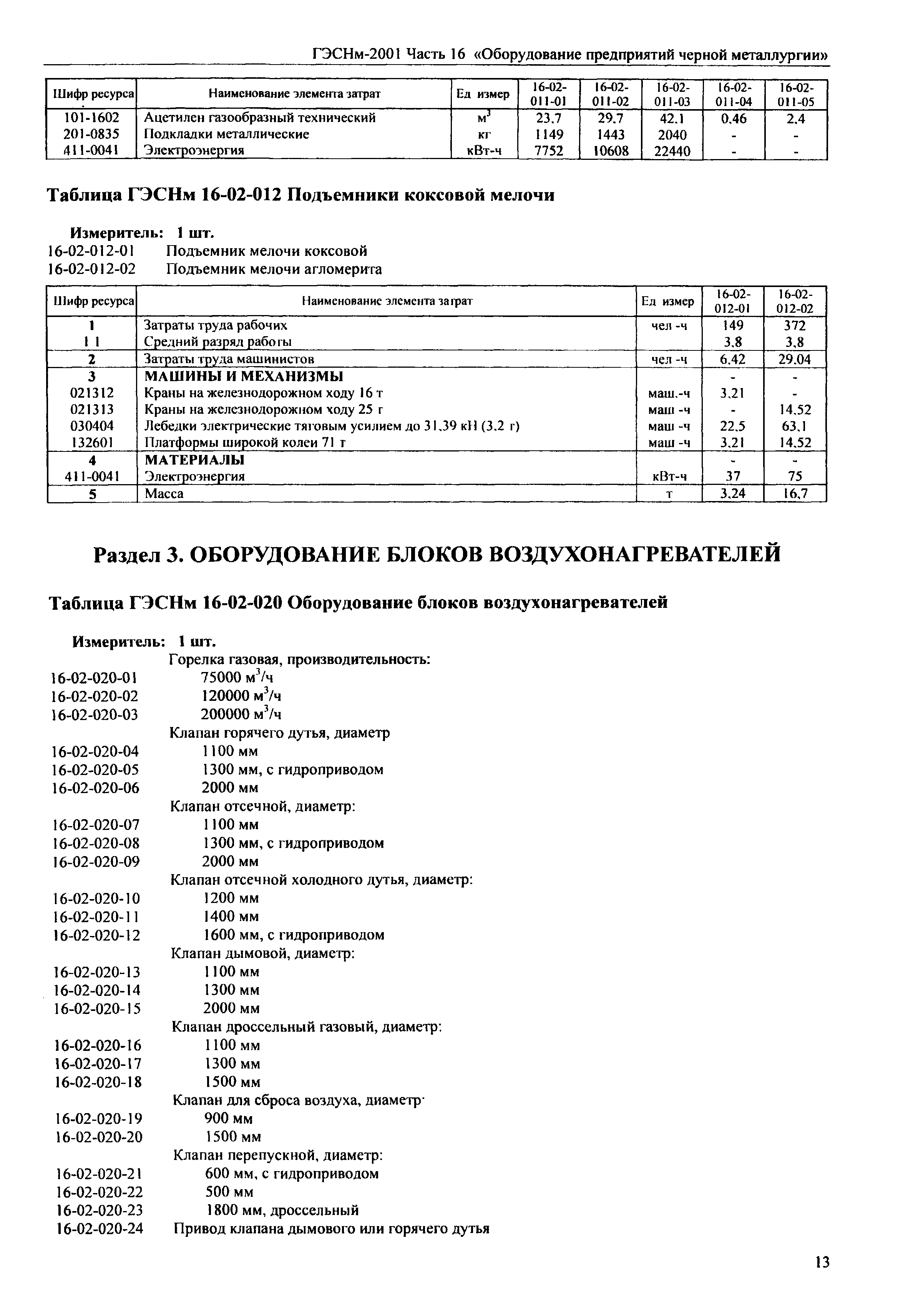 ГЭСНм-2001 Часть 16 «Оборудование предприятий черной металлургии»

| Шифр ресурса | Наименование элемента затрат | Ед измер | 16-02-011-01 | 16-02-011-02 | 16-02-011-03 | 16-02-011-04 | 16-02-011-05 |
|---|---|---|---|---|---|---|---|
| 101-1602 | Ацетилен газообразный технический | $м^3$ | 23,7 | 29,7 | 42,1 | 0,46 | 2,4 |
| 201-0835 | Подкладки металлические | кг | 1149 | 1443 | 2040 | - | - |
| 411-0041 | Электроэнергия | кВт-ч | 7752 | 10608 | 22440 | - | - |

Таблица ГЭСНм 16-02-012 Подъемники коксовой мелочи

Измеритель: 1 шт.
16-02-012-01 Подъемник мелочи коксовой
16-02-012-02 Подъемник мелочи агломерита

| Шифр ресурса | Наименование элемента затрат | Ед измер | 16-02-012-01 | 16-02-012-02 |
|---|---|---|---|---|
| 1 | Затраты труда рабочих | чел -ч | 149 | 372 |
| 1 1 | Средний разряд работы | | 3,8 | 3,8 |
| 2 | Затраты труда машинистов | чел -ч | 6,42 | 29,04 |
| 3 | МАШИНЫ И МЕХАНИЗМЫ | | - | - |
| 021312 | Краны на железнодорожном ходу 16 т | маш.-ч | 3,21 | - |
| 021313 | Краны на железнодорожном ходу 25 г | маш -ч | - | 14,52 |
| 030404 | Лебедки электрические тяговым усилием до 31,39 кН (3,2 г) | маш -ч | 22,5 | 63,1 |
| 132601 | Платформы широкой колеи 71 т | маш -ч | 3,21 | 14,52 |
| 4 | МАТЕРИАЛЫ | | - | - |
| 411-0041 | Электроэнергия | кВт-ч | 37 | 75 |
| 5 | Масса | т | 3,24 | 16,7 |

Раздел 3. ОБОРУДОВАНИЕ БЛОКОВ ВОЗДУХОНАГРЕВАТЕЛЕЙ

Таблица ГЭСНм 16-02-020 Оборудование блоков воздухонагревателей

Измеритель: 1 шт.
Горелка газовая, производительность:
16-02-020-01 75000 $м^3$/ч
16-02-020-02 120000 $м^3$/ч
16-02-020-03 200000 $м^3$/ч
Клапан горячего дутья, диаметр
16-02-020-04 1100 мм
16-02-020-05 1300 мм, с гидроприводом
16-02-020-06 2000 мм
Клапан отсечной, диаметр:
16-02-020-07 1100 мм
16-02-020-08 1300 мм, с гидроприводом
16-02-020-09 2000 мм
Клапан отсечной холодного дутья, диаметр:
16-02-020-10 1200 мм
16-02-020-11 1400 мм
16-02-020-12 1600 мм, с гидроприводом
Клапан дымовой, диаметр:
16-02-020-13 1100 мм
16-02-020-14 1300 мм
16-02-020-15 2000 мм
Клапан дроссельный газовый, диаметр:
16-02-020-16 1100 мм
16-02-020-17 1300 мм
16-02-020-18 1500 мм
Клапан для сброса воздуха, диаметр·
16-02-020-19 900 мм
16-02-020-20 1500 мм
Клапан перепускной, диаметр:
16-02-020-21 600 мм, с гидроприводом
16-02-020-22 500 мм
16-02-020-23 1800 мм, дроссельный
16-02-020-24 Привод клапана дымового или горячего дутья

13